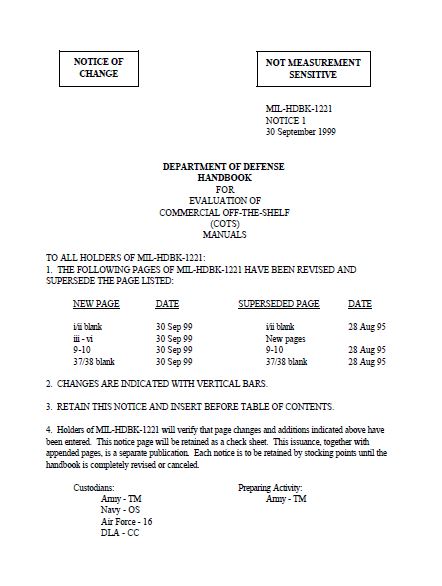 NOTICE OF CHANGE

NOT MEASUREMENT SENSITIVE

MIL-HDBK-1221
NOTICE 1
30 September 1999

DEPARTMENT OF DEFENSE
HANDBOOK
FOR
EVALUATION OF
COMMERCIAL OFF-THE-SHELF
(COTS)
MANUALS

TO ALL HOLDERS OF MIL-HDBK-1221:
1. THE FOLLOWING PAGES OF MIL-HDBK-1221 HAVE BEEN REVISED AND SUPERSEDE THE PAGE LISTED:

| NEW PAGE | DATE | SUPERSEDED PAGE | DATE |
|---|---|---|---|
| i/ii blank | 30 Sep 99 | i/ii blank | 28 Aug 95 |
| iii - vi | 30 Sep 99 | New pages | |
| 9-10 | 30 Sep 99 | 9-10 | 28 Aug 95 |
| 37/38 blank | 30 Sep 99 | 37/38 blank | 28 Aug 95 |

2. CHANGES ARE INDICATED WITH VERTICAL BARS.

3. RETAIN THIS NOTICE AND INSERT BEFORE TABLE OF CONTENTS.

4. Holders of MIL-HDBK-1221 will verify that page changes and additions indicated above have been entered. This notice page will be retained as a check sheet. This issuance, together with appended pages, is a separate publication. Each notice is to be retained by stocking points until the handbook is completely revised or canceled.

Custodians:
Army - TM
Navy - OS
Air Force - 16
DLA - CC

Preparing Activity:
Army - TM